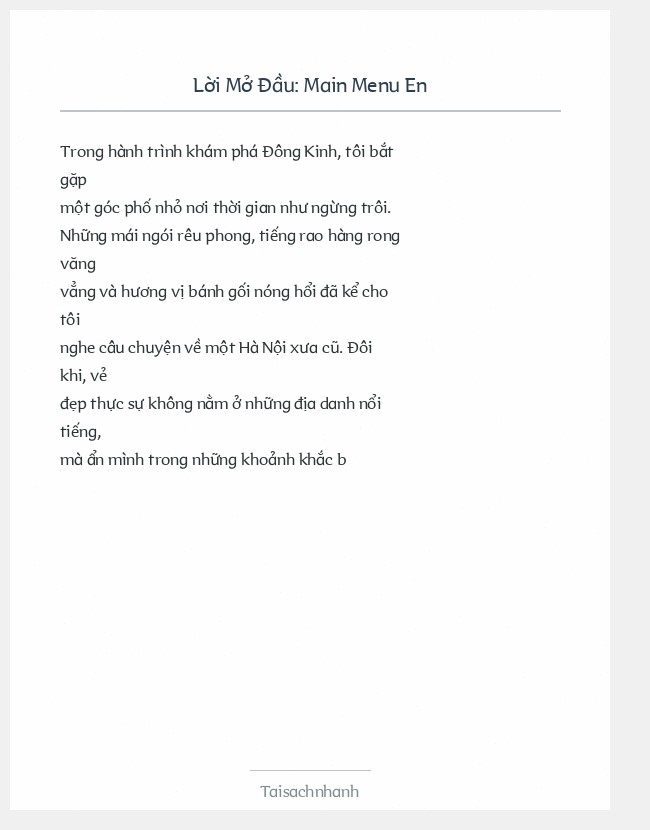 Lời Mở Đầu: Main Menu En

Trong hành trình khám phá Đông Kinh, tôi bắt gặp
một góc phố nhỏ nơi thời gian như ngừng trôi.
Những mái ngói rêu phong, tiếng rao hàng rong văng
vẳng và hương vị bánh gối nóng hổi đã kể cho tôi
nghe câu chuyện về một Hà Nội xưa cũ. Đôi khi, vẻ
đẹp thực sự không nằm ở những địa danh nổi tiếng,
mà ẩn mình trong những khoảnh khắc b

Taisachnhanh